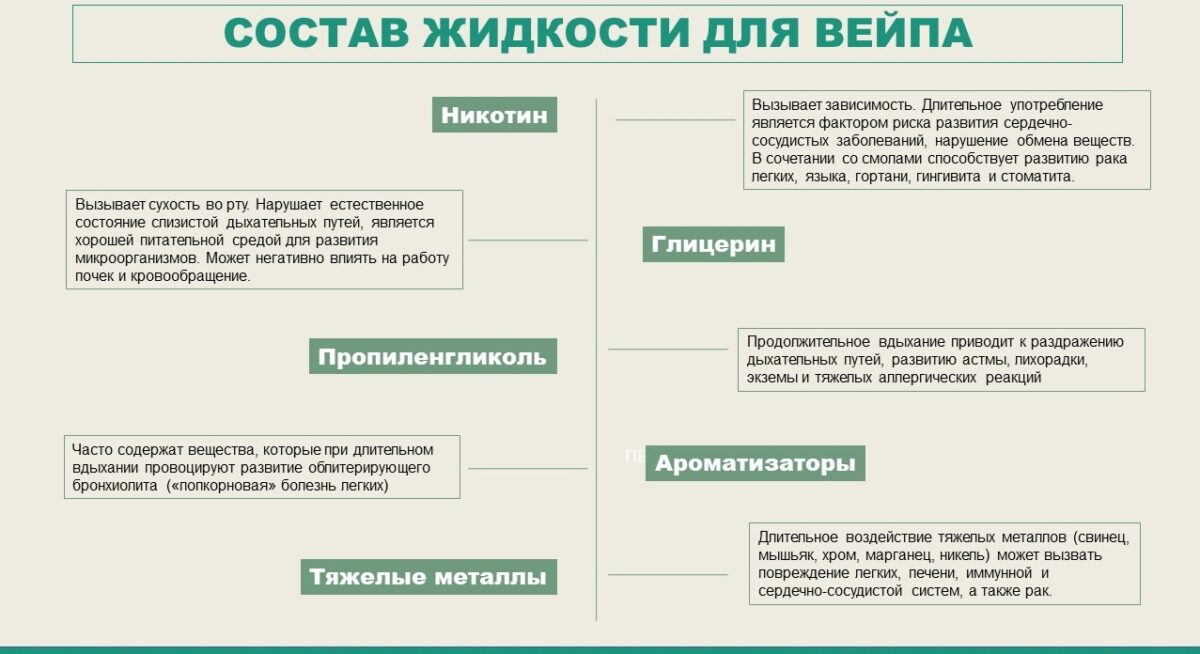 СОСТАВ ЖИДКОСТИ ДЛЯ ВЕЙПА

Никотин

Вызывает зависимость. Длительное употребление является фактором риска развития сердечно-сосудистых заболеваний, нарушение обмена веществ. В сочетании со смолами способствует развитию рака легких, языка, гортани, гингивита и стоматита.

Вызывает сухость во рту. Нарушает естественное состояние слизистой дыхательных путей, является хорошей питательной средой для развития микроорганизмов. Может негативно влиять на работу почек и кровообращение.

Глицерин

Пропиленгликоль

Продолжительное вдыхание приводит к раздражению дыхательных путей, развитию астмы, лихорадки, экземы и тяжелых аллергических реакций

Часто содержат вещества, которые при длительном вдыхании провоцируют развитие облитерирующего бронхиолита («попкорновая» болезнь легких)

Ароматизаторы

Тяжелые металлы

Длительное воздействие тяжелых металлов (свинец, мышьяк, хром, марганец, никель) может вызвать повреждение легких, печени, иммунной и сердечно-сосудистой систем, а также рак.